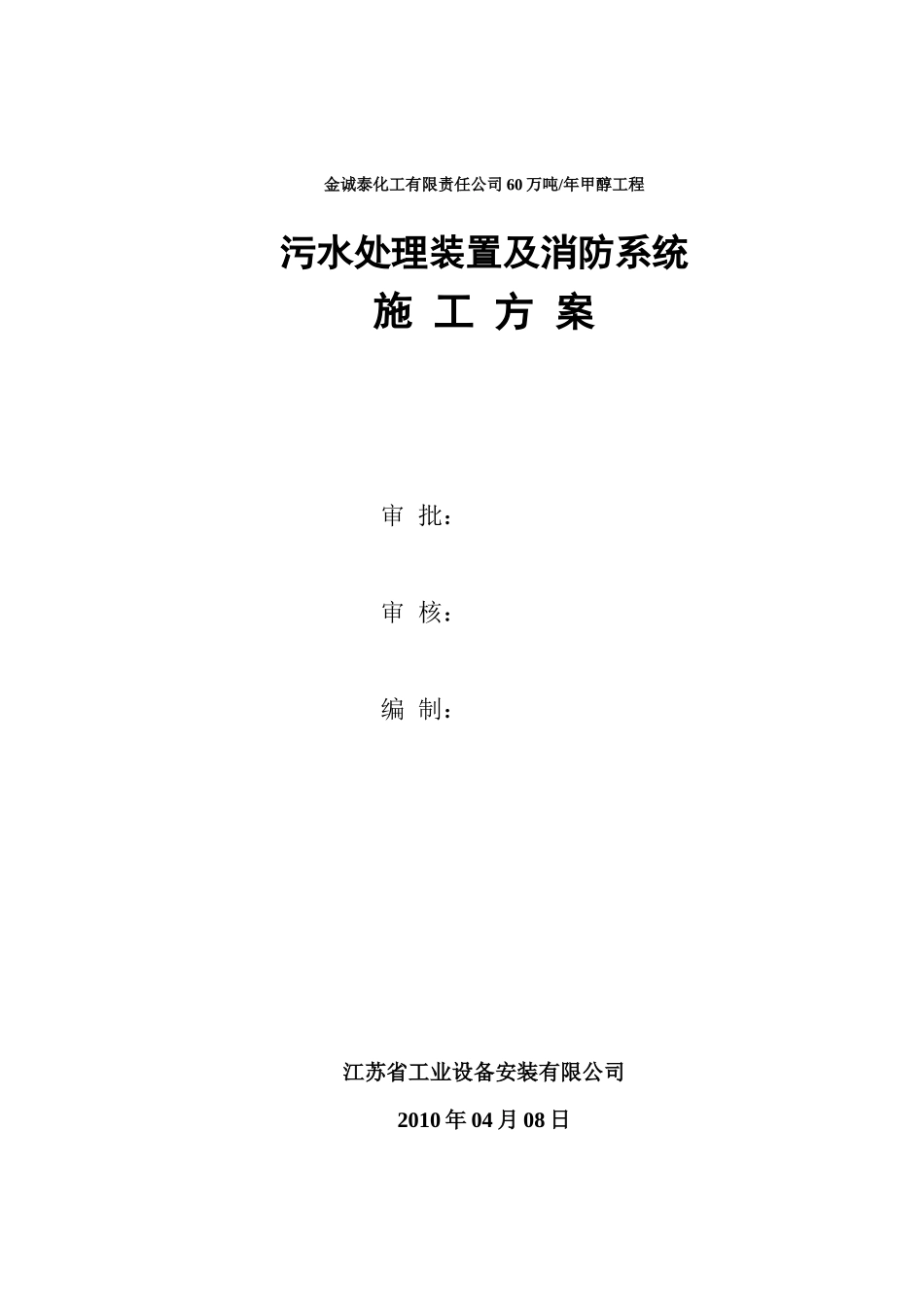 金诚泰化工有限责任公司60万吨/年甲醇工程

污水处理装置及消防系统

施 工 方 案

审 批：

审 核：

编 制：

江苏省工业设备安装有限公司

2010年04月08日